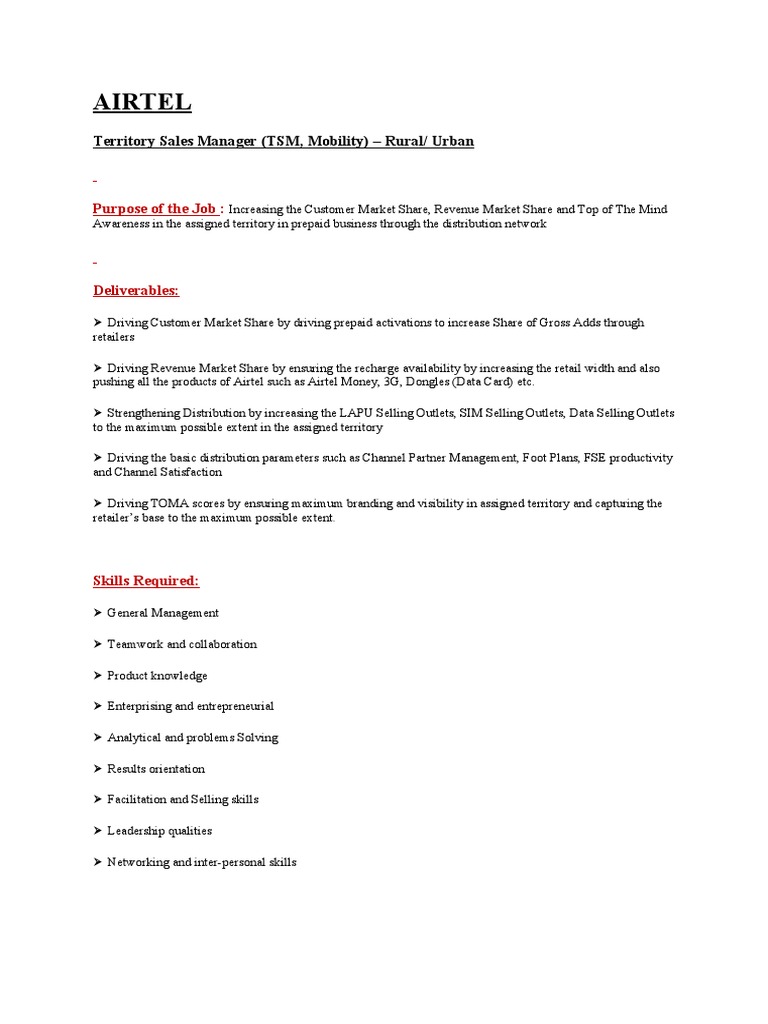 AIRTEL

Territory Sales Manager (TSM, Mobility) – Rural/ Urban

Purpose of the Job : Increasing the Customer Market Share, Revenue Market Share and Top of The Mind Awareness in the assigned territory in prepaid business through the distribution network

Deliverables:

➤ Driving Customer Market Share by driving prepaid activations to increase Share of Gross Adds through retailers

➤ Driving Revenue Market Share by ensuring the recharge availability by increasing the retail width and also pushing all the products of Airtel such as Airtel Money, 3G, Dongles (Data Card) etc.

➤ Strengthening Distribution by increasing the LAPU Selling Outlets, SIM Selling Outlets, Data Selling Outlets to the maximum possible extent in the assigned territory

➤ Driving the basic distribution parameters such as Channel Partner Management, Foot Plans, FSE productivity and Channel Satisfaction

➤ Driving TOMA scores by ensuring maximum branding and visibility in assigned territory and capturing the retailer's base to the maximum possible extent.

Skills Required:

➤ General Management

➤ Teamwork and collaboration

➤ Product knowledge

➤ Enterprising and entrepreneurial

➤ Analytical and problems Solving

➤ Results orientation

➤ Facilitation and Selling skills

➤ Leadership qualities

➤ Networking and inter-personal skills